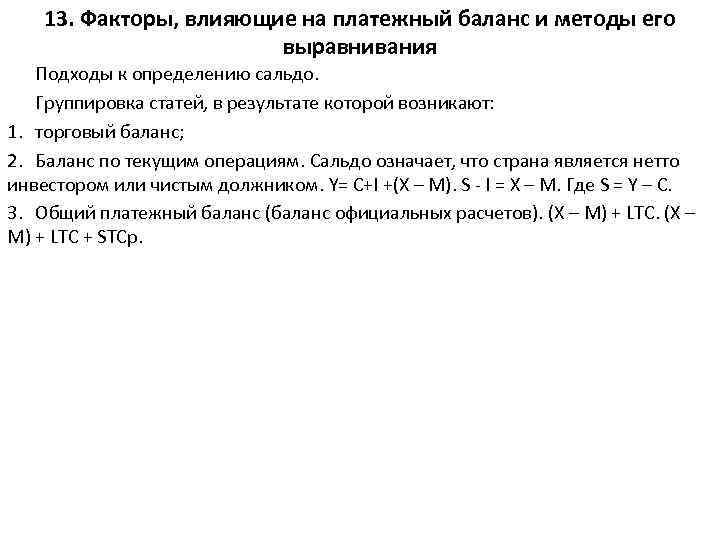 13. Факторы, влияющие на платежный баланс и методы его выравнивания

Подходы к определению сальдо.

Группировка статей, в результате которой возникают:

1. торговый баланс;

2. Баланс по текущим операциям. Сальдо означает, что страна является нетто инвестором или чистым должником. Y= C+I +(X – M). S - I = X – M. Где S = Y – C.

3. Общий платежный баланс (баланс официальных расчетов). (X – M) + LTC. (X – M) + LTC + STCp.